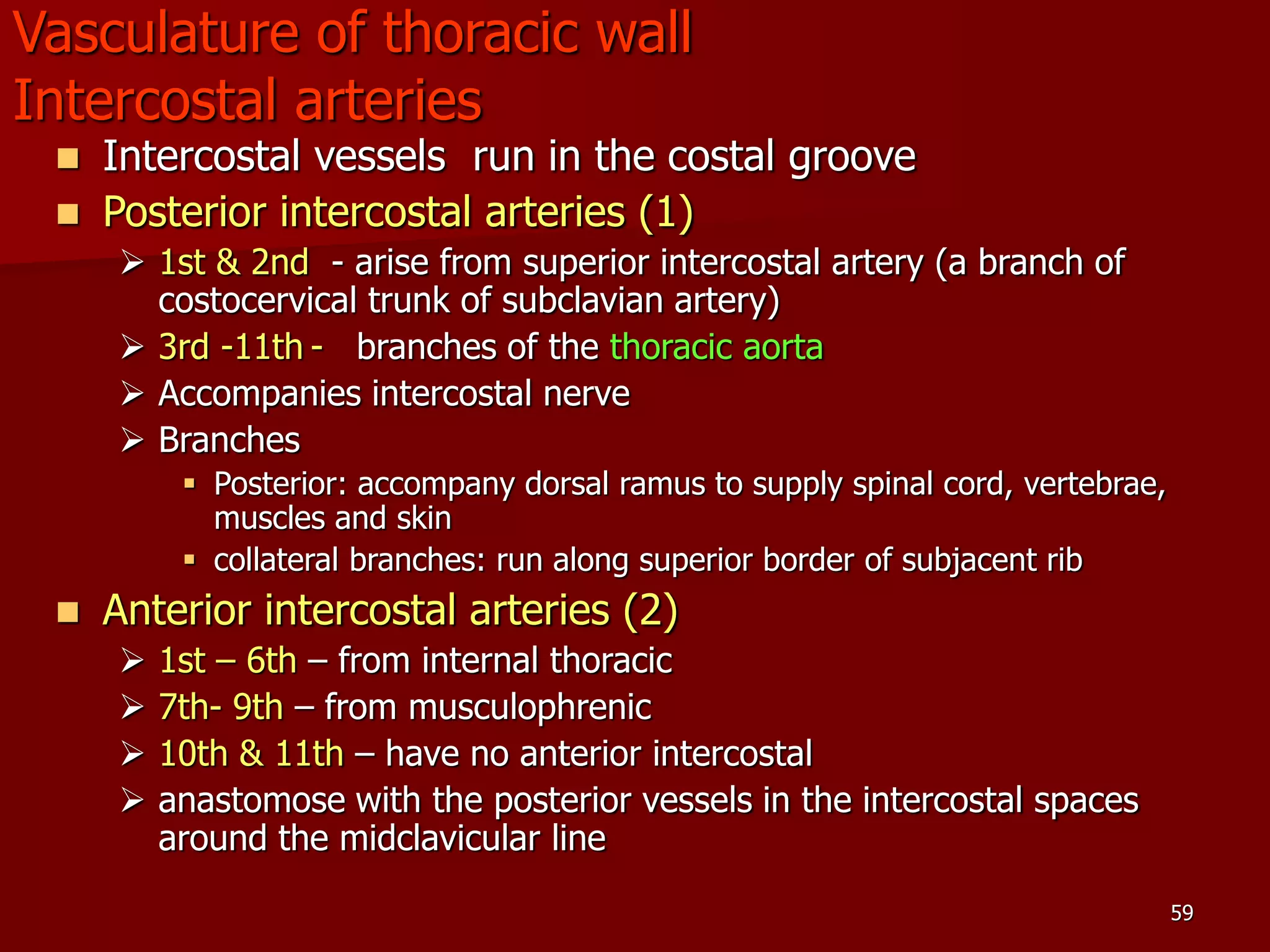 Vasculature of thoracic wall
Intercostal arteries

- Intercostal vessels run in the costal groove
- Posterior intercostal arteries (1)
  - 1st & 2nd - arise from superior intercostal artery (a branch of costocervical trunk of subclavian artery)
  - 3rd -11th - branches of the thoracic aorta
  - Accompanies intercostal nerve
  - Branches
    - Posterior: accompany dorsal ramus to supply spinal cord, vertebrae, muscles and skin
    - collateral branches: run along superior border of subjacent rib
- Anterior intercostal arteries (2)
  - 1st – 6th – from internal thoracic
  - 7th- 9th – from musculophrenic
  - 10th & 11th – have no anterior intercostal
  - anastomose with the posterior vessels in the intercostal spaces around the midclavicular line

59